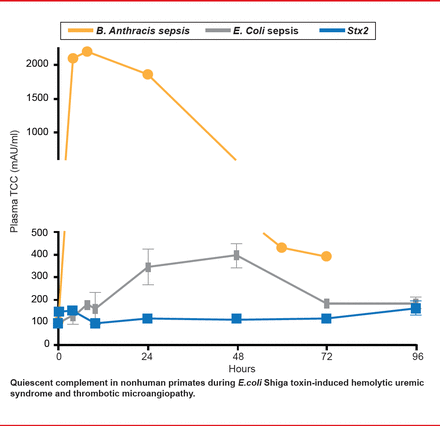 B. Anthracis sepsis
E. Coli sepsis
Stx2

Plasma TCC (mAU/ml)

2000
1500
1000
500
400
300
200
100
0

0
24
48
72
96
Hours

Quiescent complement in nonhuman primates during E.coli Shiga toxin-induced hemolytic uremic syndrome and thrombotic microangiopathy.